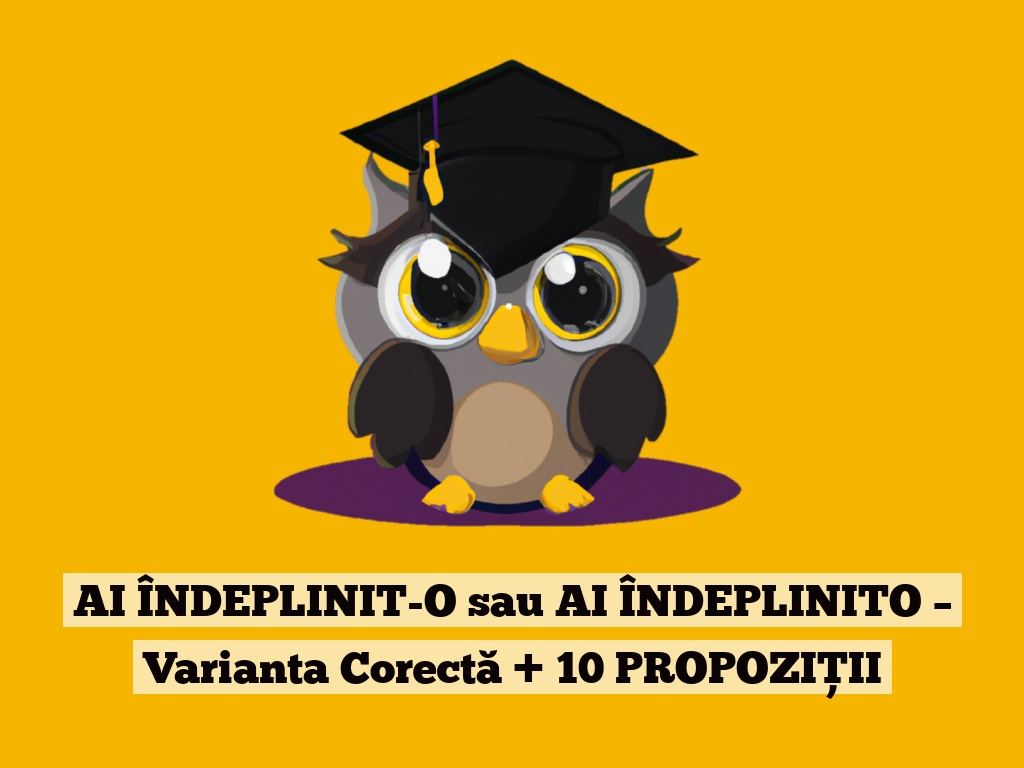 AI ÎNDEPLINIT-O sau AI ÎNDEPLINITO – Varianta Corectă + 10 PROPOZIȚII